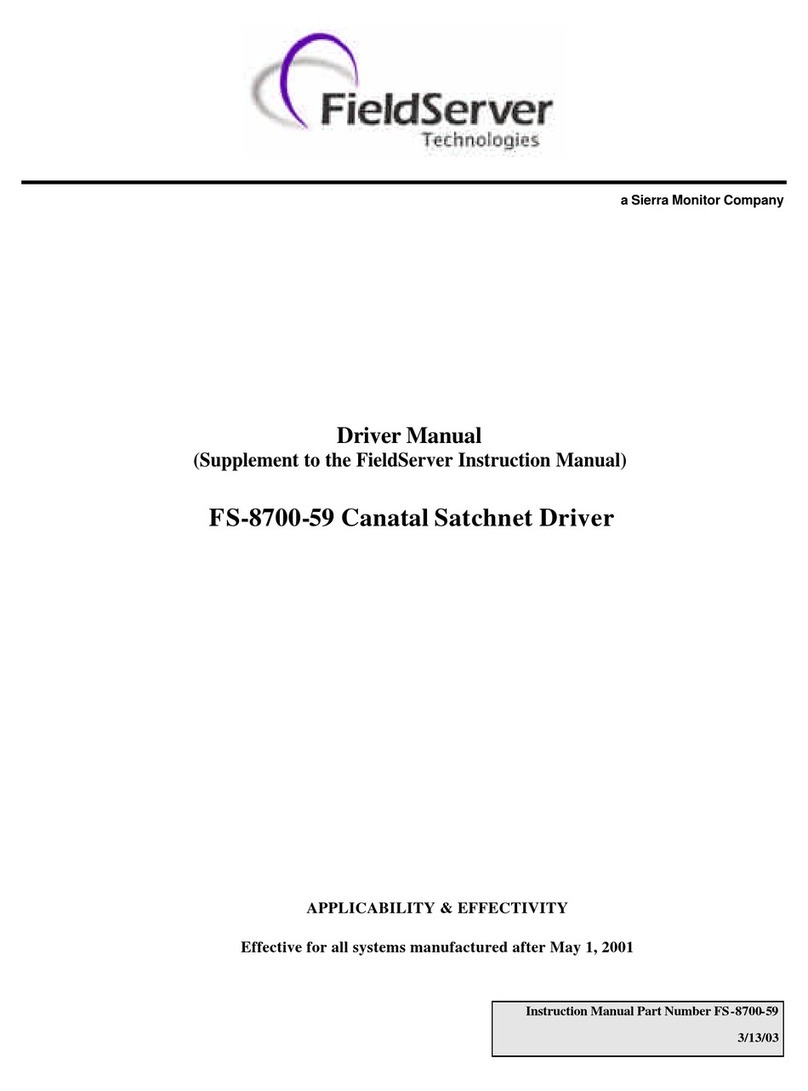 FieldServer
Technologies

a Sierra Monitor Company

Driver Manual
(Supplement to the FieldServer Instruction Manual)

FS-8700-59 Canatal Satchnet Driver

APPLICABILITY & EFFECTIVITY

Effective for all systems manufactured after May 1, 2001

Instruction Manual Part Number FS-8700-59
3/13/03